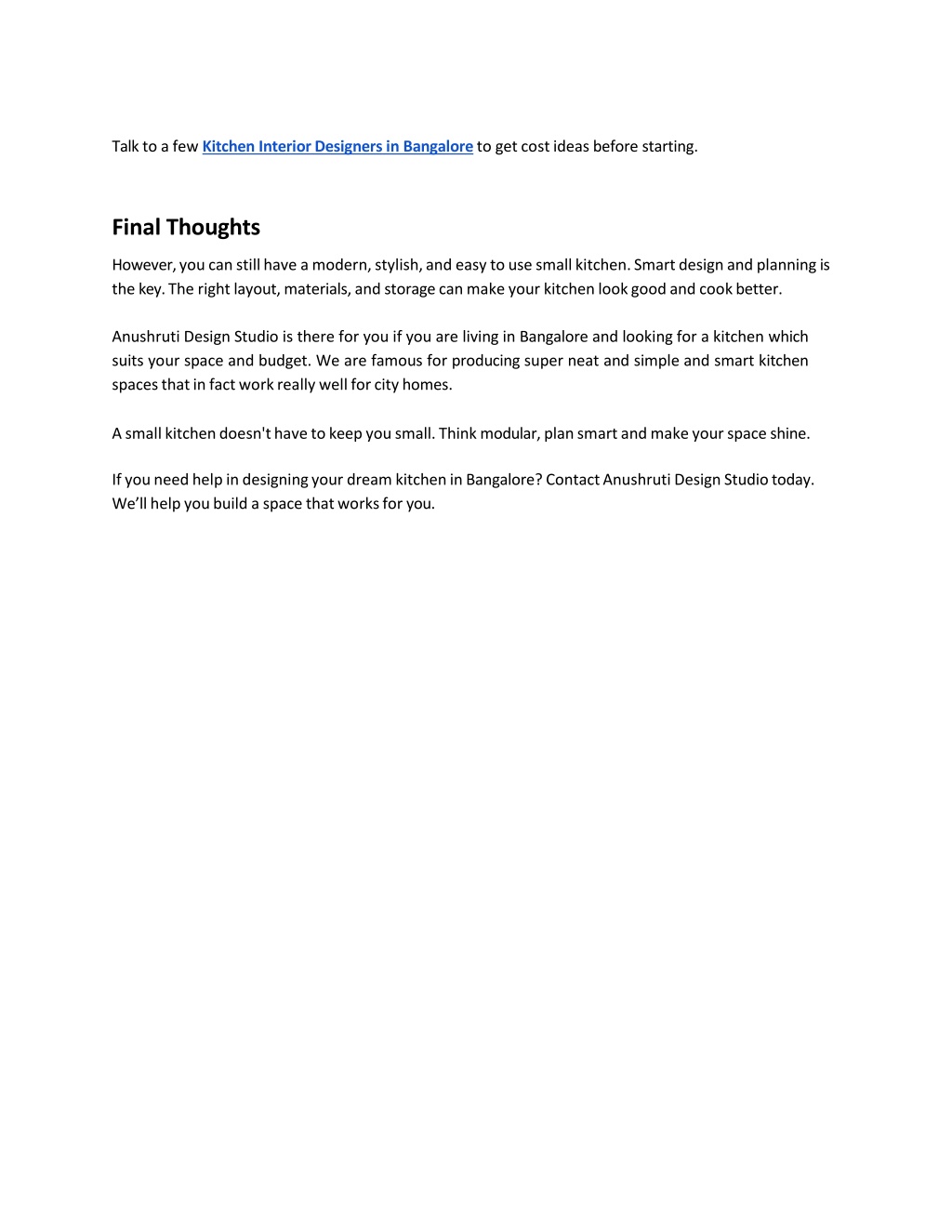 Talk to a few Kitchen Interior Designers in Bangalore to get cost ideas before starting.

Final Thoughts

However, you can still have a modern, stylish, and easy to use small kitchen. Smart design and planning is the key. The right layout, materials, and storage can make your kitchen look good and cook better.

Anushruti Design Studio is there for you if you are living in Bangalore and looking for a kitchen which suits your space and budget. We are famous for producing super neat and simple and smart kitchen spaces that in fact work really well for city homes.

A small kitchen doesn't have to keep you small. Think modular, plan smart and make your space shine.

If you need help in designing your dream kitchen in Bangalore? Contact Anushruti Design Studio today. We'll help you build a space that works for you.